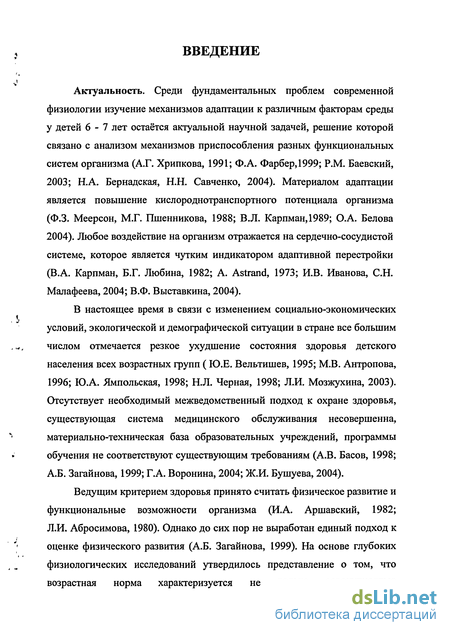 ВВЕДЕНИЕ

Актуальность. Среди фундаментальных проблем современной физиологии изучение механизмов адаптации к различным факторам среды у детей 6 - 7 лет остаётся актуальной научной задачей, решение которой связано с анализом механизмов приспособления разных функциональных систем организма (А.Г. Хрипкова, 1991; Ф.А. Фарбер,1999; Р.М. Баевский, 2003; Н.А. Бернадская, Н.Н. Савченко, 2004). Материалом адаптации является повышение кислороднотранспортного потенциала организма (Ф.З. Меерсон, М.Г. Пшенникова, 1988; В.Л. Карпман,1989; О.А. Белова 2004). Любое воздействие на организм отражается на сердечно-сосудистой системе, которое является чутким индикатором адаптивной перестройки (В.А. Карпман, Б.Г. Любина, 1982; A. Astrand, 1973; И.В. Иванова, С.Н. Малафеева, 2004; В.Ф. Выставкина, 2004).

В настоящее время в связи с изменением социально-экономических условий, экологической и демографической ситуации в стране все большим числом отмечается резкое ухудшение состояния здоровья детского населения всех возрастных групп ( Ю.Е. Вельтишев, 1995; М.В. Антропова, 1996; Ю.А. Ямпольская, 1998; Н.Л. Черная, 1998; Л.И. Мозжухина, 2003). Отсутствует необходимый межведомственный подход к охране здоровья, существующая система медицинского обслуживания несовершенна, материально-техническая база образовательных учреждений, программы обучения не соответствуют существующим требованиям (А.В. Басов, 1998; А.Б. Загайнова, 1999; Г.А. Воронина, 2004; Ж.И. Бушуева, 2004).

Ведущим критерием здоровья принято считать физическое развитие и функциональные возможности организма (И.А. Аршавский, 1982; Л.И. Абросимова, 1980). Однако до сих пор не выработан единый подход к оценке физического развития (А.Б. Загайнова, 1999). На основе глубоких физиологических исследований утвердилось представление о том, что возрастная норма характеризуется не

dsLib.net
библиотека диссертаций